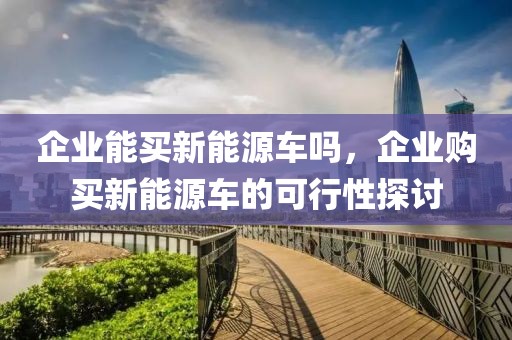 企业能买新能源车吗，企业购买新能源车的可行性探讨